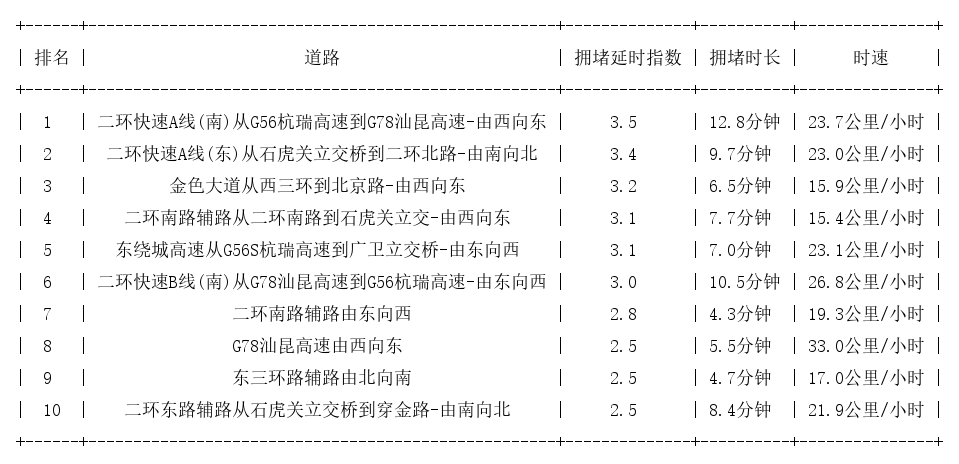 | 排名 | 道路 | 拥堵延时指数 | 拥堵时长 | 时速 |
|---|---|---|---|---|
| 1 | 二环快速A线(南)从G56杭瑞高速到G78汕昆高速-由西向东 | 3.5 | 12.8分钟 | 23.7公里/小时 |
| 2 | 二环快速A线(东)从石虎关立交桥到二环北路-由南向北 | 3.4 | 9.7分钟 | 23.0公里/小时 |
| 3 | 金色大道从西三环到北京路-由西向东 | 3.2 | 6.5分钟 | 15.9公里/小时 |
| 4 | 二环南路辅路从二环南路到石虎关立交-由西向东 | 3.1 | 7.7分钟 | 15.4公里/小时 |
| 5 | 东绕城高速从G56S杭瑞高速到广卫立交桥-由东向西 | 3.1 | 7.0分钟 | 23.1公里/小时 |
| 6 | 二环快速B线(南)从G78汕昆高速到G56杭瑞高速-由东向西 | 3.0 | 10.5分钟 | 26.8公里/小时 |
| 7 | 二环南路辅路由东向西 | 2.8 | 4.3分钟 | 19.3公里/小时 |
| 8 | G78汕昆高速由西向东 | 2.5 | 5.5分钟 | 33.0公里/小时 |
| 9 | 东三环路辅路由北向南 | 2.5 | 4.7分钟 | 17.0公里/小时 |
| 10 | 二环东路辅路从石虎关立交桥到穿金路-由南向北 | 2.5 | 8.4分钟 | 21.9公里/小时 |